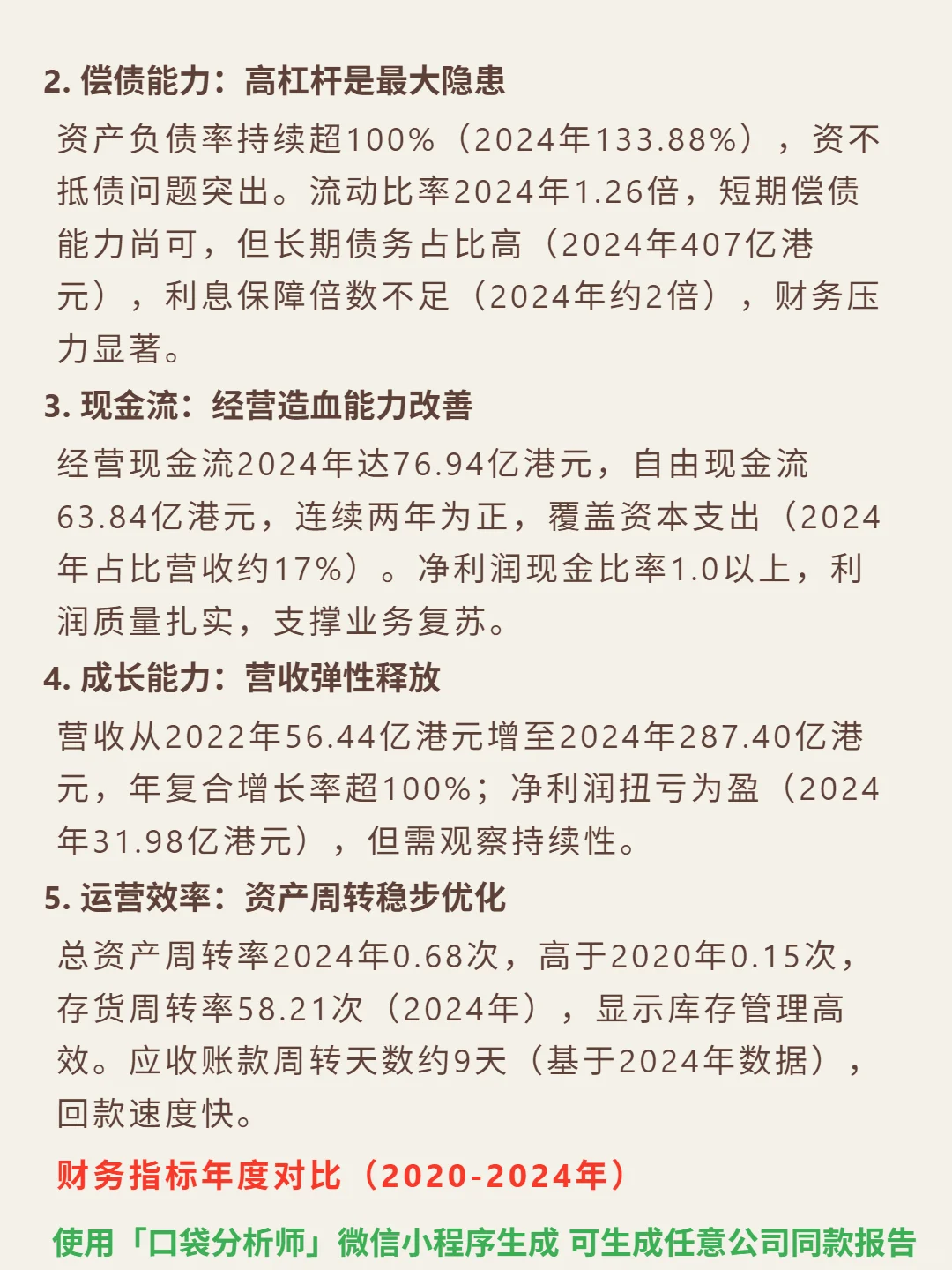 2. 偿债能力：高杠杆是最大隐患

资产负债率持续超100%（2024年133.88%），资不抵债问题突出。流动比率2024年1.26倍，短期偿债能力尚可，但长期债务占比高（2024年407亿港元），利息保障倍数不足（2024年约2倍），财务压力显著。

3. 现金流：经营造血能力改善

经营现金流2024年达76.94亿港元，自由现金流63.84亿港元，连续两年为正，覆盖资本支出（2024年占比营收约17%）。净利润现金比率1.0以上，利润质量扎实，支撑业务复苏。

4. 成长能力：营收弹性释放

营收从2022年56.44亿港元增至2024年287.40亿港元，年复合增长率超100%；净利润扭亏为盈（2024年31.98亿港元），但需观察持续性。

5. 运营效率：资产周转稳步优化

总资产周转率2024年0.68次，高于2020年0.15次，存货周转率58.21次（2024年），显示库存管理高效。应收账款周转天数约9天（基于2024年数据），回款速度快。

财务指标年度对比（2020-2024年）

使用「口袋分析师」微信小程序生成 可生成任意公司同款报告